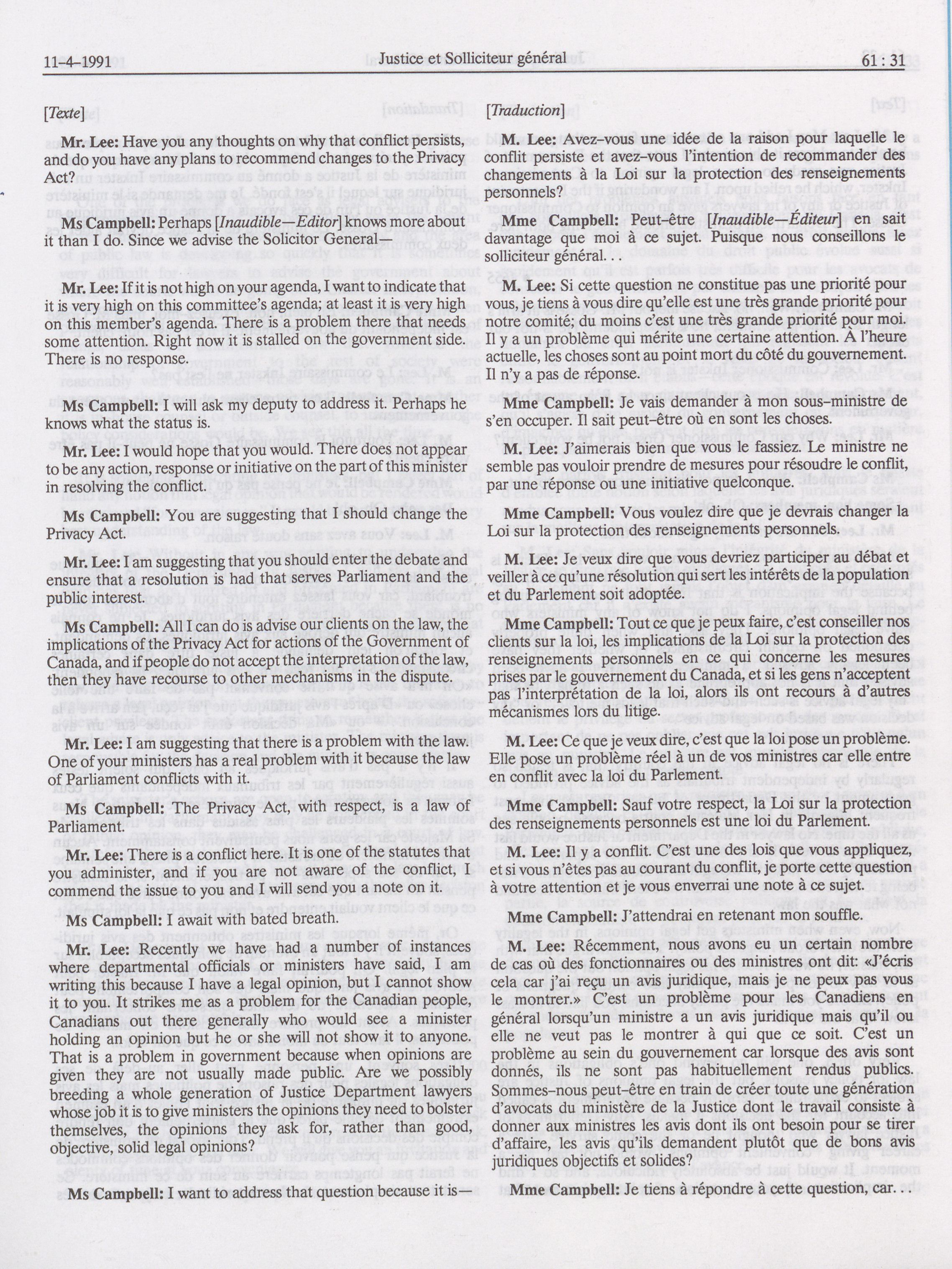 11-4-1991 Justice et Solliciteur général 61 : 31

[Texte]

Mr. Lee: Have you any thoughts on why that conflict persists, and do you have any plans to recommend changes to the Privacy Act?

Ms Campbell: Perhaps [Inaudible—Editor] knows more about it than I do. Since we advise the Solicitor General—

Mr. Lee: If it is not high on your agenda, I want to indicate that it is very high on this committee's agenda; at least it is very high on this member's agenda. There is a problem there that needs some attention. Right now it is stalled on the government side. There is no response.

Ms Campbell: I will ask my deputy to address it. Perhaps he knows what the status is.

Mr. Lee: I would hope that you would. There does not appear to be any action, response or initiative on the part of this minister in resolving the conflict.

Ms Campbell: You are suggesting that I should change the Privacy Act.

Mr. Lee: I am suggesting that you should enter the debate and ensure that a resolution is had that serves Parliament and the public interest.

Ms Campbell: All I can do is advise our clients on the law, the implications of the Privacy Act for actions of the Government of Canada, and if people do not accept the interpretation of the law, then they have recourse to other mechanisms in the dispute.

Mr. Lee: I am suggesting that there is a problem with the law. One of your ministers has a real problem with it because the law of Parliament conflicts with it.

Ms Campbell: The Privacy Act, with respect, is a law of Parliament.

Mr. Lee: There is a conflict here. It is one of the statutes that you administer, and if you are not aware of the conflict, I commend the issue to you and I will send you a note on it.

Ms Campbell: I await with bated breath.

Mr. Lee: Recently we have had a number of instances where departmental officials or ministers have said, I am writing this because I have a legal opinion, but I cannot show it to you. It strikes me as a problem for the Canadian people, Canadians out there generally who would see a minister holding an opinion but he or she will not show it to anyone. That is a problem in government because when opinions are given they are not usually made public. Are we possibly breeding a whole generation of Justice Department lawyers whose job it is to give ministers the opinions they need to bolster themselves, the opinions they ask for, rather than good, objective, solid legal opinions?

Ms Campbell: I want to address that question because it is—

[Traduction]

M. Lee: Avez-vous une idée de la raison pour laquelle le conflit persiste et avez-vous l'intention de recommander des changements à la Loi sur la protection des renseignements personnels?

Mme Campbell: Peut-être [Inaudible—Éditeur] en sait davantage que moi à ce sujet. Puisque nous conseillons le solliciteur général. . .

M. Lee: Si cette question ne constitue pas une priorité pour vous, je tiens à vous dire qu'elle est une très grande priorité pour notre comité; du moins c'est une très grande priorité pour moi. Il y a un problème qui mérite une certaine attention. À l'heure actuelle, les choses sont au point mort du côté du gouvernement. Il n'y a pas de réponse.

Mme Campbell: Je vais demander à mon sous-ministre de s'en occuper. Il sait peut-être où en sont les choses.

M. Lee: J'aimerais bien que vous le fassiez. Le ministre ne semble pas vouloir prendre de mesures pour résoudre le conflit, par une réponse ou une initiative quelconque.

Mme Campbell: Vous voulez dire que je devrais changer la Loi sur la protection des renseignements personnels.

M. Lee: Je veux dire que vous devriez participer au débat et veiller à ce qu'une résolution qui sert les intérêts de la population et du Parlement soit adoptée.

Mme Campbell: Tout ce que je peux faire, c'est conseiller nos clients sur la loi, les implications de la Loi sur la protection des renseignements personnels en ce qui concerne les mesures prises par le gouvernement du Canada, et si les gens n'acceptent pas l'interprétation de la loi, alors ils ont recours à d'autres mécanismes lors du litige.

M. Lee: Ce que je veux dire, c'est que la loi pose un problème. Elle pose un problème réel à un de vos ministres car elle entre en conflit avec la loi du Parlement.

Mme Campbell: Sauf votre respect, la Loi sur la protection des renseignements personnels est une loi du Parlement.

M. Lee: Il y a conflit. C'est une des lois que vous appliquez, et si vous n'êtes pas au courant du conflit, je porte cette question à votre attention et je vous enverrai une note à ce sujet.

Mme Campbell: J'attendrai en retenant mon souffle.

M. Lee: Récemment, nous avons eu un certain nombre de cas où des fonctionnaires ou des ministres ont dit: «J'écris cela car j'ai reçu un avis juridique, mais je ne peux pas vous le montrer.» C'est un problème pour les Canadiens en général lorsqu'un ministre a un avis juridique mais qu'il ou elle ne veut pas le montrer à qui que ce soit. C'est un problème au sein du gouvernement car lorsque des avis sont donnés, ils ne sont pas habituellement rendus publics. Sommes-nous peut-être en train de créer toute une génération d'avocats du ministère de la Justice dont le travail consiste à donner aux ministres les avis dont ils ont besoin pour se tirer d'affaire, les avis qu'ils demandent plutôt que de bons avis juridiques objectifs et solides?

Mme Campbell: Je tiens à répondre à cette question, car. . .